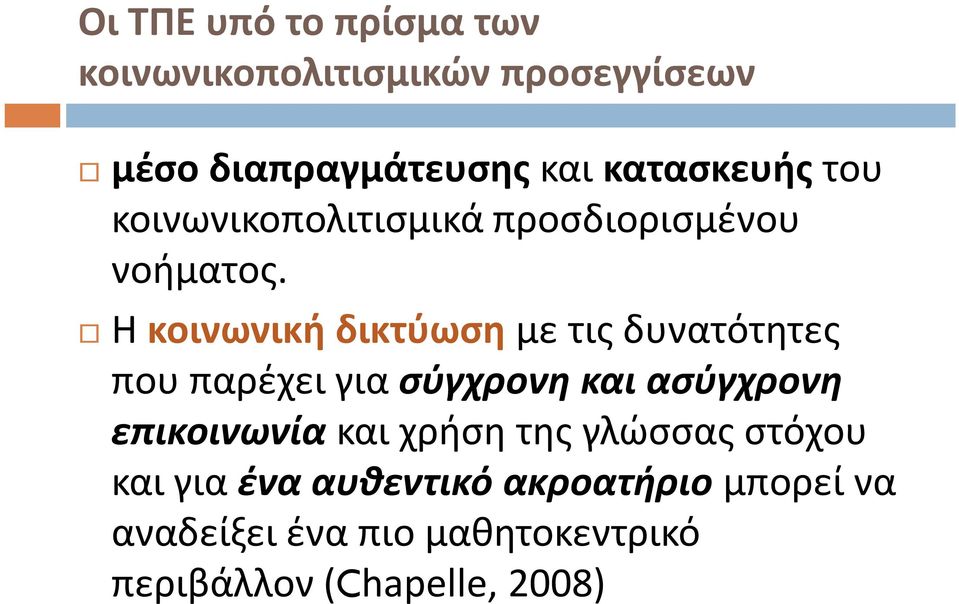 Οι ΤΠΕ υπό το πρίσμα των κοινωνικοπολιτισμικών προσεγγίσεων

□ μέσο διαπραγμάτευσης και κατασκευής του κοινωνικοπολιτισμικά προσδιορισμένου νοήματος.

□ Η κοινωνική δικτύωση με τις δυνατότητες που παρέχει για σύγχρονη και ασύγχρονη επικοινωνία και χρήση της γλώσσας στόχου και για ένα αυθεντικό ακροατήριο μπορεί να αναδείξει ένα πιο μαθητοκεντρικό περιβάλλον (Chapelle, 2008)